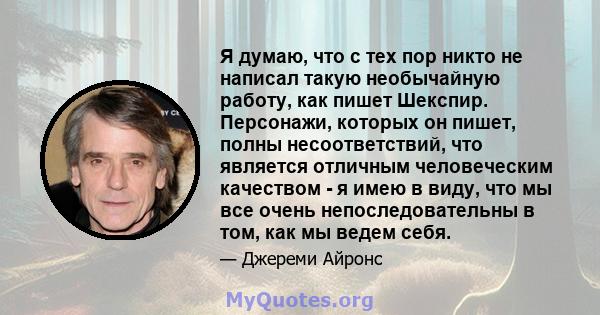 Я думаю, что с тех пор никто не написал такую необычайную работу, как пишет Шекспир. Персонажи, которых он пишет, полны несоответствий, что является отличным человеческим качеством - я имею в виду, что мы все очень непоследовательны в том, как мы ведем себя.

— Джереми Айронс

MyQuotes.org